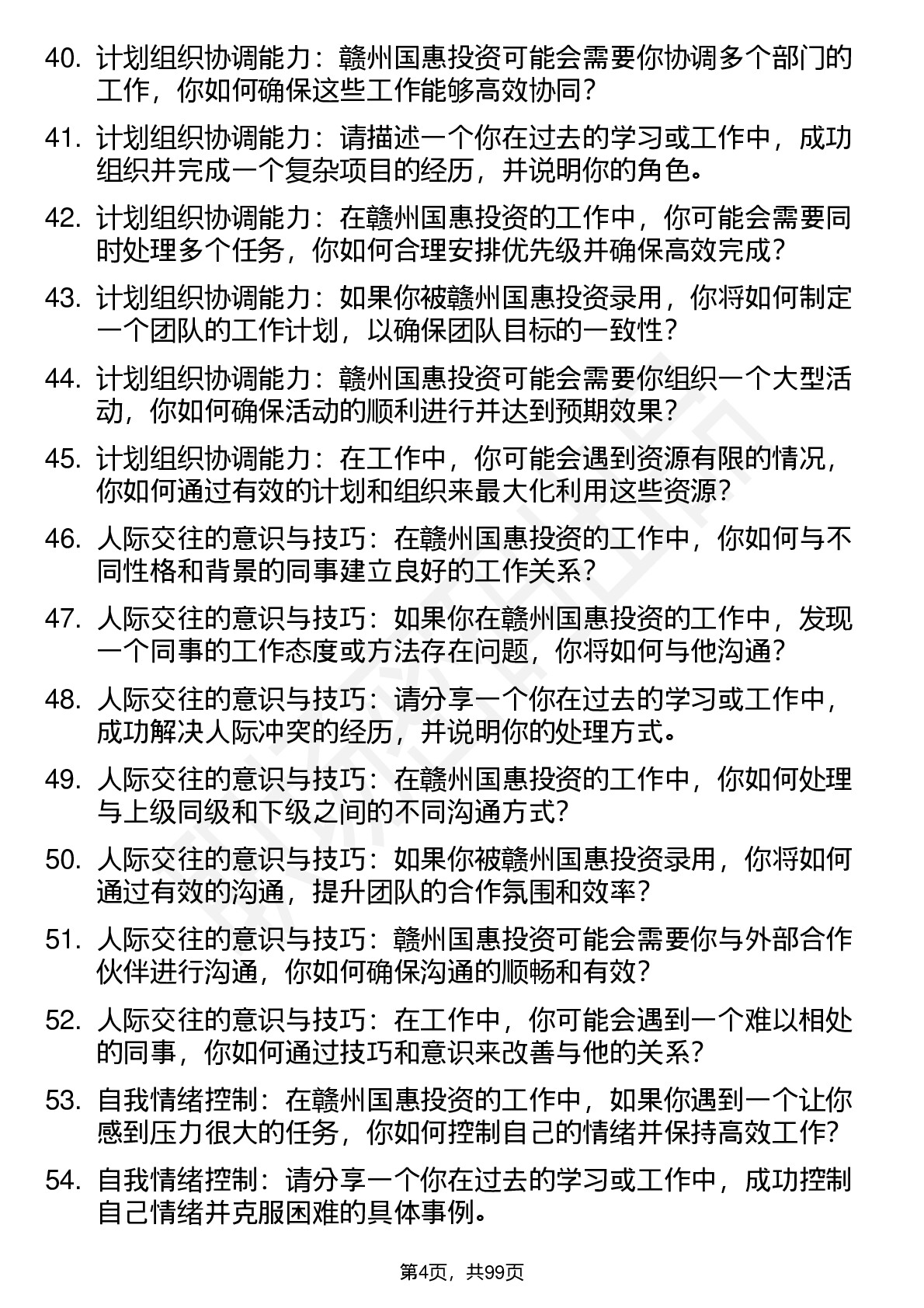 40. 计划组织协调能力：赣州国惠投资可能会需要你协调多个部门的工作，你如何确保这些工作能够高效协同？

41. 计划组织协调能力：请描述一个你在过去的学习或工作中，成功组织并完成一个复杂项目的经历，并说明你的角色。

42. 计划组织协调能力：在赣州国惠投资的工作中，你可能会需要同时处理多个任务，你如何合理安排优先级并确保高效完成？

43. 计划组织协调能力：如果你被赣州国惠投资录用，你将如何制定一个团队的工作计划，以确保团队目标的一致性？

44. 计划组织协调能力：赣州国惠投资可能会需要你组织一个大型活动，你如何确保活动的顺利进行并达到预期效果？

45. 计划组织协调能力：在工作中，你可能会遇到资源有限的情况，你如何通过有效的计划和组织来最大化利用这些资源？

46. 人际交往的意识与技巧：在赣州国惠投资的工作中，你如何与不同性格和背景的同事建立良好的工作关系？

47. 人际交往的意识与技巧：如果你在赣州国惠投资的工作中，发现一个同事的工作态度或方法存在问题，你将如何与他沟通？

48. 人际交往的意识与技巧：请分享一个你在过去的学习或工作中，成功解决人际冲突的经历，并说明你的处理方式。

49. 人际交往的意识与技巧：在赣州国惠投资的工作中，你如何处理与上级同级和下级之间的不同沟通方式？

50. 人际交往的意识与技巧：如果你被赣州国惠投资录用，你将如何通过有效的沟通，提升团队的合作氛围和效率？

51. 人际交往的意识与技巧：赣州国惠投资可能会需要你与外部合作伙伴进行沟通，你如何确保沟通的顺畅和有效？

52. 人际交往的意识与技巧：在工作中，你可能会遇到一个难以相处的同事，你如何通过技巧和意识来改善与他的关系？

53. 自我情绪控制：在赣州国惠投资的工作中，如果你遇到一个让你感到压力很大的任务，你如何控制自己的情绪并保持高效工作？

54. 自我情绪控制：请分享一个你在过去的学习或工作中，成功控制自己情绪并克服困难的具体事例。

第4页，共99页